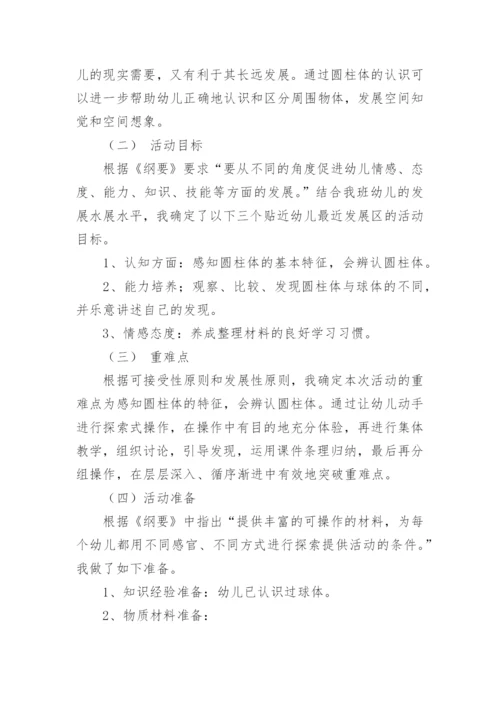 儿的现实需要，又有利于其长远发展。通过圆柱体的认识可以进一步帮助幼儿正确地认识和区分周围物体，发展空间知觉和空间想象。

（二） 活动目标

根据《纲要》要求“要从不同的角度促进幼儿情感、态度、能力、知识、技能等方面的发展。”结合我班幼儿的发展水展水平，我确定了以下三个贴近幼儿最近发展区的活动目标。

1、认知方面：感知圆柱体的基本特征，会辨认圆柱体。

2、能力培养；观察、比较、发现圆柱体与球体的不同，并乐意讲述自己的发现。

3、情感态度：养成整理材料的良好学习习惯。

（三） 重难点

根据可接受性原则和发展性原则，我确定本次活动的重难点为感知圆柱体的特征，会辨认圆柱体。通过让幼儿动手进行探索式操作，在操作中有目的地充分体验，再进行集体教学，组织讨论，引导发现，运用课件条理归纳，最后再分组操作，在层层深入、循序渐进中有效地突破重难点。

（四）活动准备

根据《纲要》中指出“提供丰富的可操作的材料，为每个幼儿都用不同感官、不同方式进行探索提供活动的条件。”我做了如下准备。

1、知识经验准备：幼儿已认识过球体。

2、物质材料准备：